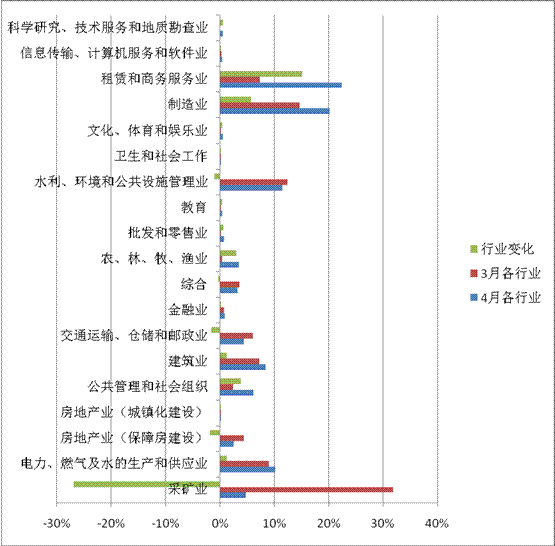 科学研究、技术服务和地质勘查业
信息传输、计算机服务和软件业
租赁和商务服务业
制造业
文化、体育和娱乐业
卫生和社会工作
水利、环境和公共设施管理业
教育
批发和零售业
农、林、牧、渔业
综合
金融业
交通运输、仓储和邮政业
建筑业
公共管理和社会组织
房地产业（城镇化建设）
房地产业（保障房建设）
电力、燃气及水的生产和供应业
采矿业

-30%
-20%
-10%
0%
10%
20%
30%
40%

行业变化
3月各行业
4月各行业